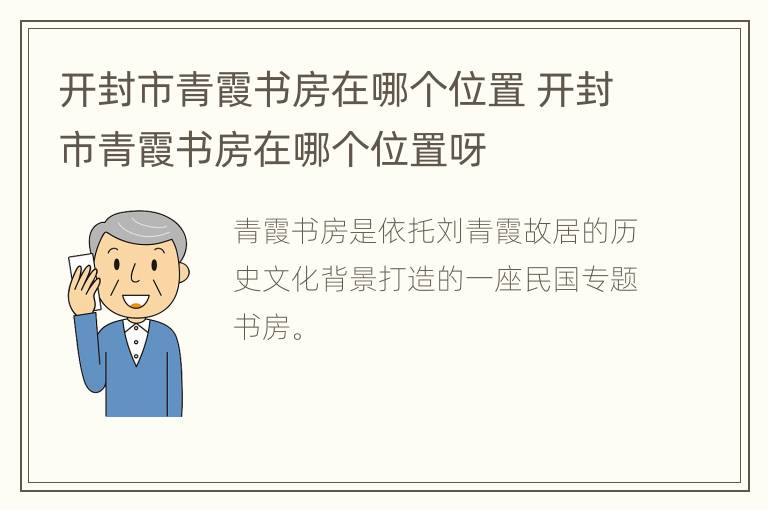 开封市青霞书房在哪个位置 开封市青霞书房在哪个位置呀

青霞书房是依托刘青霞故居的历史文化背景打造的一座民国专题书房。